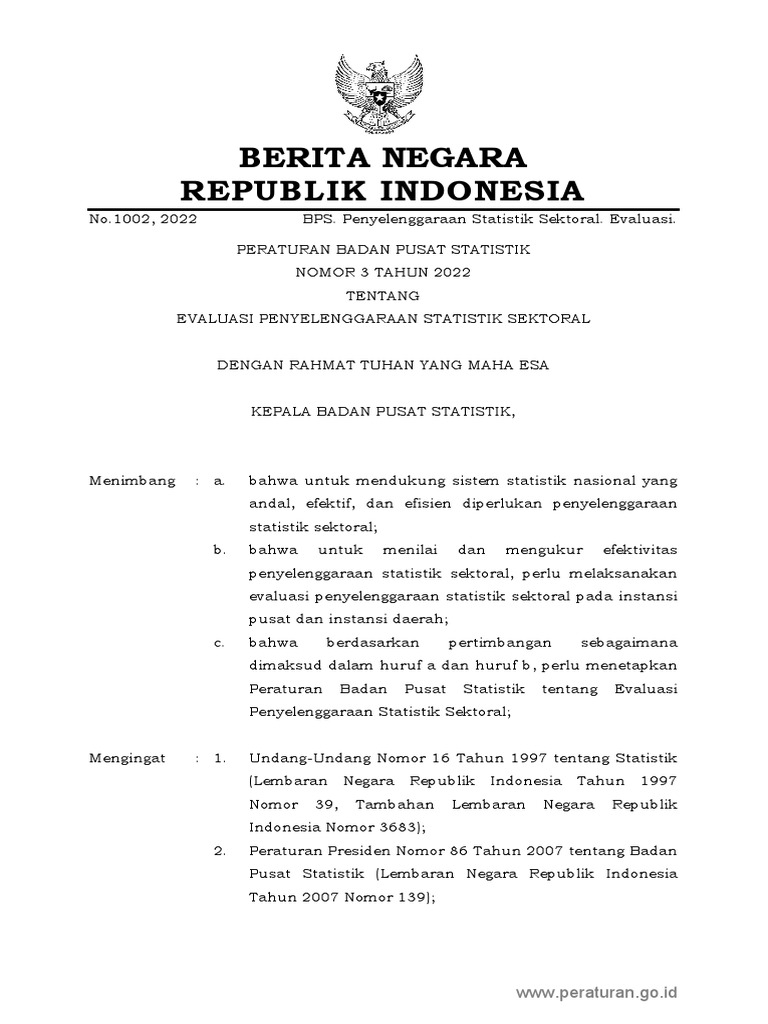 BERITA NEGARA
REPUBLIK INDONESIA

No.1002, 2022 BPS. Penyelenggaraan Statistik Sektoral. Evaluasi.

PERATURAN BADAN PUSAT STATISTIK
NOMOR 3 TAHUN 2022
TENTANG
EVALUASI PENYELENGGARAAN STATISTIK SEKTORAL

DENGAN RAHMAT TUHAN YANG MAHA ESA

KEPALA BADAN PUSAT STATISTIK,

Menimbang : a. bahwa untuk mendukung sistem statistik nasional yang andal, efektif, dan efisien diperlukan penyelenggaraan statistik sektoral;

b. bahwa untuk menilai dan mengukur efektivitas penyelenggaraan statistik sektoral, perlu melaksanakan evaluasi penyelenggaraan statistik sektoral pada instansi pusat dan instansi daerah;

c. bahwa berdasarkan pertimbangan sebagaimana dimaksud dalam huruf a dan huruf b, perlu menetapkan Peraturan Badan Pusat Statistik tentang Evaluasi Penyelenggaraan Statistik Sektoral;

Mengingat : 1. Undang-Undang Nomor 16 Tahun 1997 tentang Statistik (Lembaran Negara Republik Indonesia Tahun 1997 Nomor 39, Tambahan Lembaran Negara Republik Indonesia Nomor 3683);

2. Peraturan Presiden Nomor 86 Tahun 2007 tentang Badan Pusat Statistik (Lembaran Negara Republik Indonesia Tahun 2007 Nomor 139);

www.peraturan.go.id